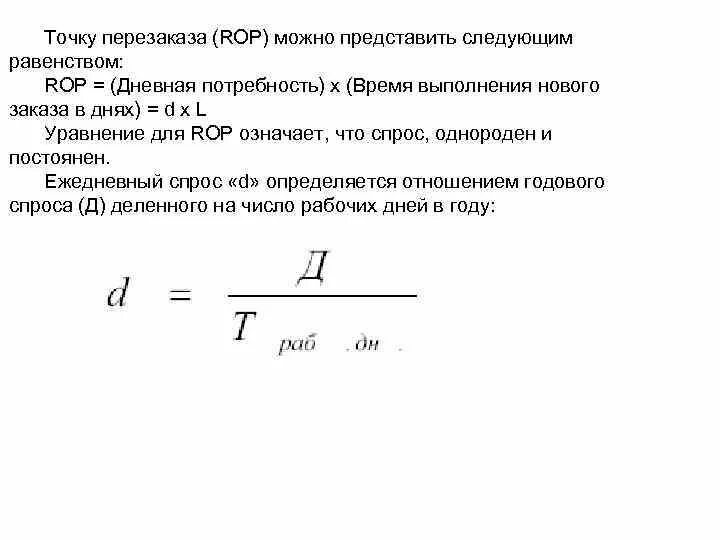 Точку перезаказа (ROP) можно представить следующим равенством:

ROP = (Дневная потребность) x (Время выполнения нового заказа в днях) = d x L

Уравнение для ROP означает, что спрос, однороден и постоянен.

Ежедневный спрос «d» определяется отношением годового спроса (Д) деленного на число рабочих дней в году:

$d = \frac{Д}{T_{раб.дн.}}$